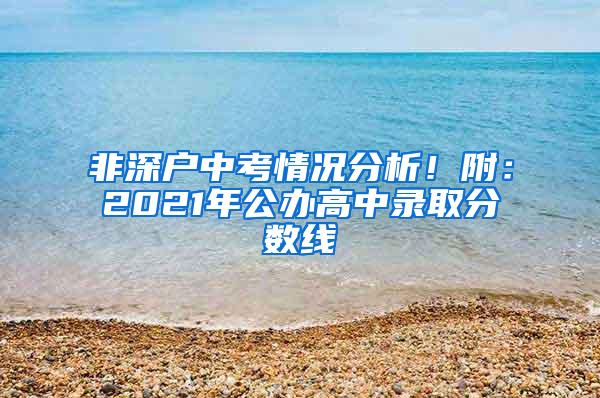 非深户中考情况分析！附：2021年公办高中录取分数线